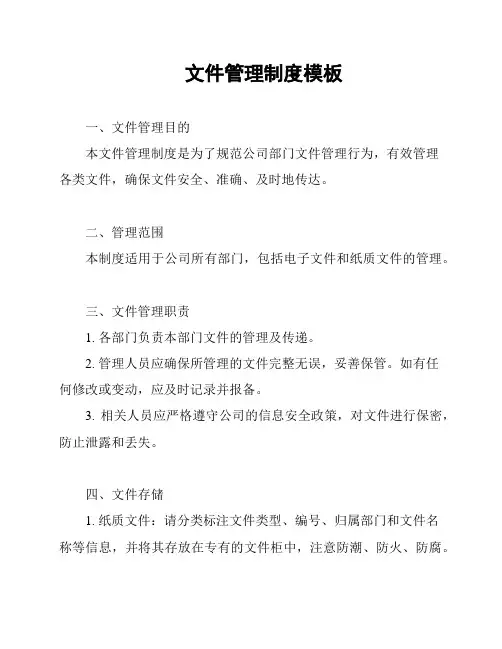 文件管理制度模板

一、文件管理目的

本文件管理制度是为了规范公司部门文件管理行为，有效管理各类文件，确保文件安全、准确、及时地传达。

二、管理范围

本制度适用于公司所有部门，包括电子文件和纸质文件的管理。

三、文件管理职责

1. 各部门负责本部门文件的管理及传递。

2. 管理人员应确保所管理的文件完整无误，妥善保管。如有任何修改或变动，应及时记录并报备。

3. 相关人员应严格遵守公司的信息安全政策，对文件进行保密，防止泄露和丢失。

四、文件存储

1. 纸质文件：请分类标注文件类型、编号、归属部门和文件名称等信息，并将其存放在专有的文件柜中，注意防潮、防火、防腐。